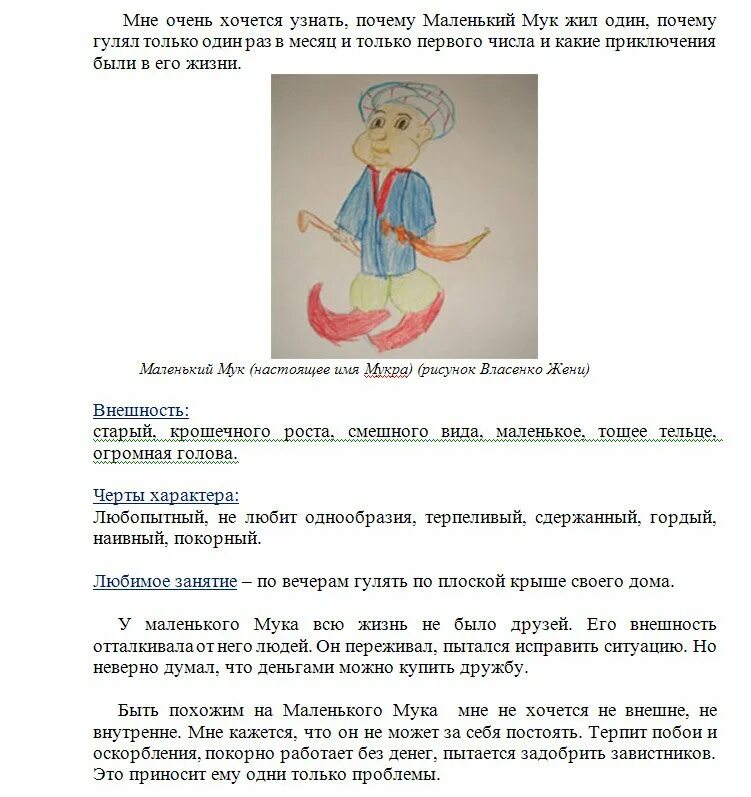 Мне очень хочется узнать, почему Маленький Мук жил один, почему гулял только один раз в месяц и только первого числа и какие приключения были в его жизни.

Маленький Мук (настоящее имя Мукра) (рисунок Власенко Жени)

Внешность:
старый, крошечного роста, смешного вида, маленькое, тощее тельце, огромная голова.

Черты характера:
Любопытный, не любит однообразия, терпеливый, сдержанный, гордый, наивный, покорный.

Любимое занятие – по вечерам гулять по плоской крыше своего дома.

У маленького Мука всю жизнь не было друзей. Его внешность отталкивала от него людей. Он переживал, пытался исправить ситуацию. Но неверно думал, что деньгами можно купить дружбу.

Быть похожим на Маленького Мука мне не хочется не внешне, не внутренне. Мне кажется, что он не может за себя постоять. Терпит побои и оскорбления, покорно работает без денег, пытается задобрить завистников. Это приносит ему одни только проблемы.